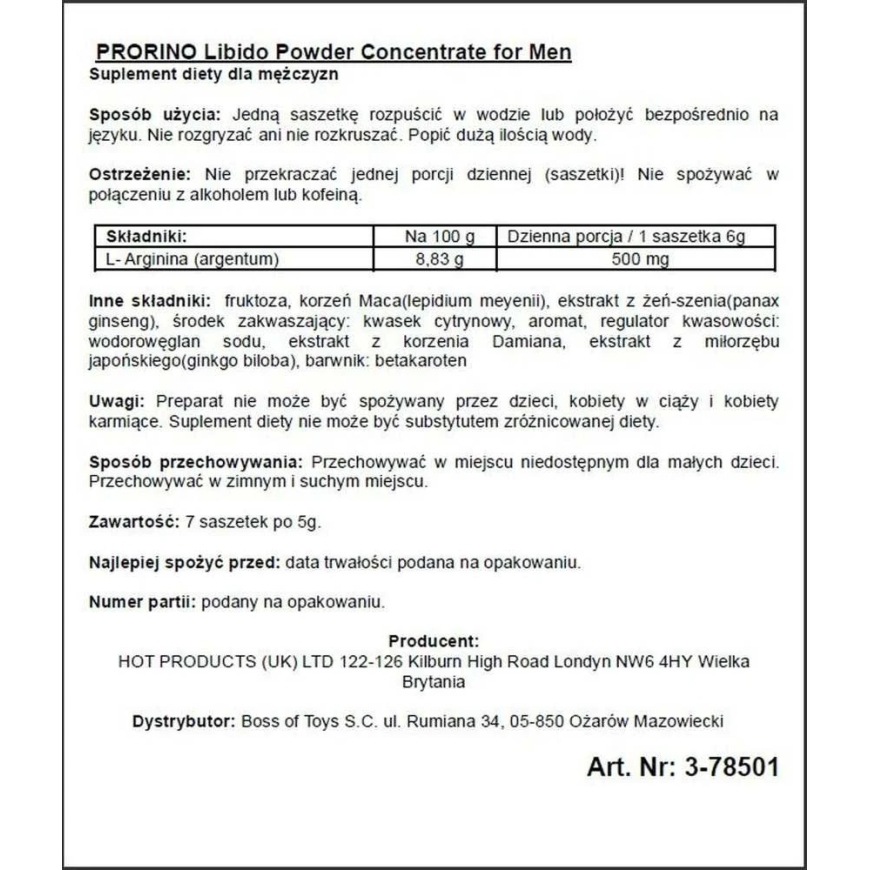 PRORINO Libido Powder Concentrate for Men
Suplement diety dla mężczyzn

Sposób użycia: Jedną saszetkę rozpuścić w wodzie lub położyć bezpośrednio na języku. Nie rozgryzać ani nie rozkruszać. Popić dużą ilością wody.

Ostrzeżenie: Nie przekraczać jednej porcji dziennej (saszetki)! Nie spożywać w połączeniu z alkoholem lub kofeiną.

| Składniki: | Na 100 g | Dzienna porcja / 1 saszetka 6g |
|---|---|---|
| L- Arginina (argentum) | 8,83 g | 500 mg |

Inne składniki: fruktoza, korzeń Maca(lepidium meyenii), ekstrakt z żeń-szenia(panax ginseng), środek zakwaszający: kwasek cytrynowy, aromat, regulator kwasowości: wodorowęglan sodu, ekstrakt z korzenia Damiana, ekstrakt z miłorzębu japońskiego(ginkgo biloba), barwnik: betakaroten

Uwagi: Preparat nie może być spożywany przez dzieci, kobiety w ciąży i kobiety karmiące. Suplement diety nie może być substytutem zróżnicowanej diety.

Sposób przechowywania: Przechowywać w miejscu niedostępnym dla małych dzieci. Przechowywać w zimnym i suchym miejscu.

Zawartość: 7 saszetek po 5g.

Najlepiej spożyć przed: data trwałości podana na opakowaniu.

Numer partii: podany na opakowaniu.

Producent:
HOT PRODUCTS (UK) LTD 122-126 Kilburn High Road Londyn NW6 4HY Wielka Brytania

Dystrybutor: Boss of Toys S.C. ul. Rumiana 34, 05-850 Ożarów Mazowiecki

Art. Nr: 3-78501